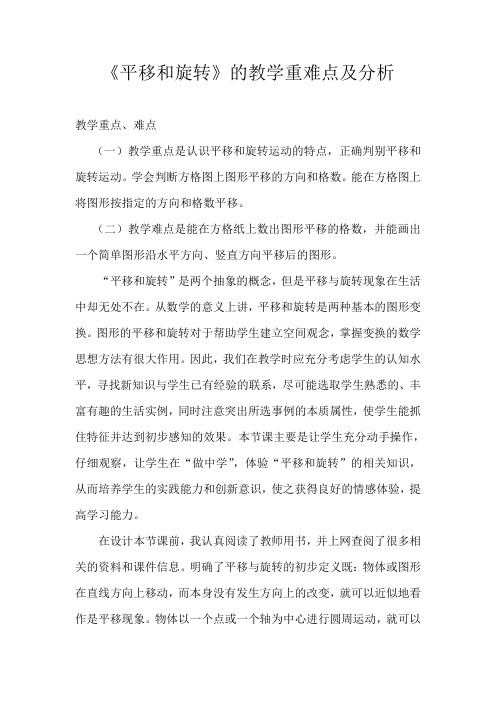 《平移和旋转》的教学重难点及分析

教学重点、难点

（一）教学重点是认识平移和旋转运动的特点，正确判别平移和旋转运动。学会判断方格图上图形平移的方向和格数。能在方格图上将图形按指定的方向和格数平移。

（二）教学难点是能在方格纸上数出图形平移的格数，并能画出一个简单图形沿水平方向、竖直方向平移后的图形。

“平移和旋转”是两个抽象的概念，但是平移与旋转现象在生活中却无处不在。从数学的意义上讲，平移和旋转是两种基本的图形变换。图形的平移和旋转对于帮助学生建立空间观念，掌握变换的数学思想方法有很大作用。因此，我们在教学时应充分考虑学生的认知水平，寻找新知识与学生已有经验的联系，尽可能选取学生熟悉的、丰富有趣的生活实例，同时注意突出所选事例的本质属性，使学生能抓住特征并达到初步感知的效果。本节课主要是让学生充分动手操作，仔细观察，让学生在“做中学”，体验“平移和旋转”的相关知识，从而培养学生的实践能力和创新意识，使之获得良好的情感体验，提高学习能力。

在设计本节课前，我认真阅读了教师用书，并上网查阅了很多相关的资料和课件信息。明确了平移与旋转的初步定义既：物体或图形在直线方向上移动，而本身没有发生方向上的改变，就可以近似地看作是平移现象。物体以一个点或一个轴为中心进行圆周运动，就可以